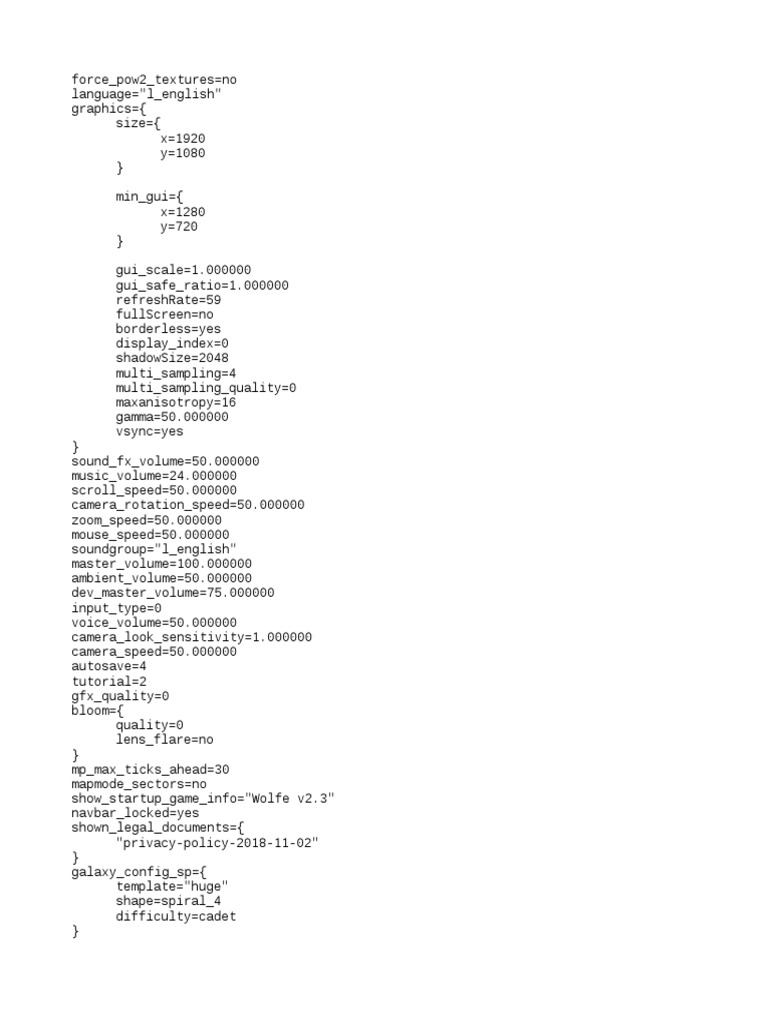 force_pow2_textures=no
language="l_english"
graphics={
size={
x=1920
y=1080
}

min_gui={
x=1280
y=720
}

gui_scale=1.000000
gui_safe_ratio=1.000000
refreshRate=59
fullScreen=no
borderless=yes
display_index=0
shadowSize=2048
multi_sampling=4
multi_sampling_quality=0
maxanisotropy=16
gamma=50.000000
vsync=yes
}
sound_fx_volume=50.000000
music_volume=24.000000
scroll_speed=50.000000
camera_rotation_speed=50.000000
zoom_speed=50.000000
mouse_speed=50.000000
soundgroup="l_english"
master_volume=100.000000
ambient_volume=50.000000
dev_master_volume=75.000000
input_type=0
voice_volume=50.000000
camera_look_sensitivity=1.000000
camera_speed=50.000000
autosave=4
tutorial=2
gfx_quality=0
bloom={
quality=0
lens_flare=no
}
mp_max_ticks_ahead=30
mapmode_sectors=no
show_startup_game_info="Wolfe v2.3"
navbar_locked=yes
shown_legal_documents={
"privacy-policy-2018-11-02"
}
galaxy_config_sp={
template="huge"
shape=spiral_4
difficulty=cadet
}